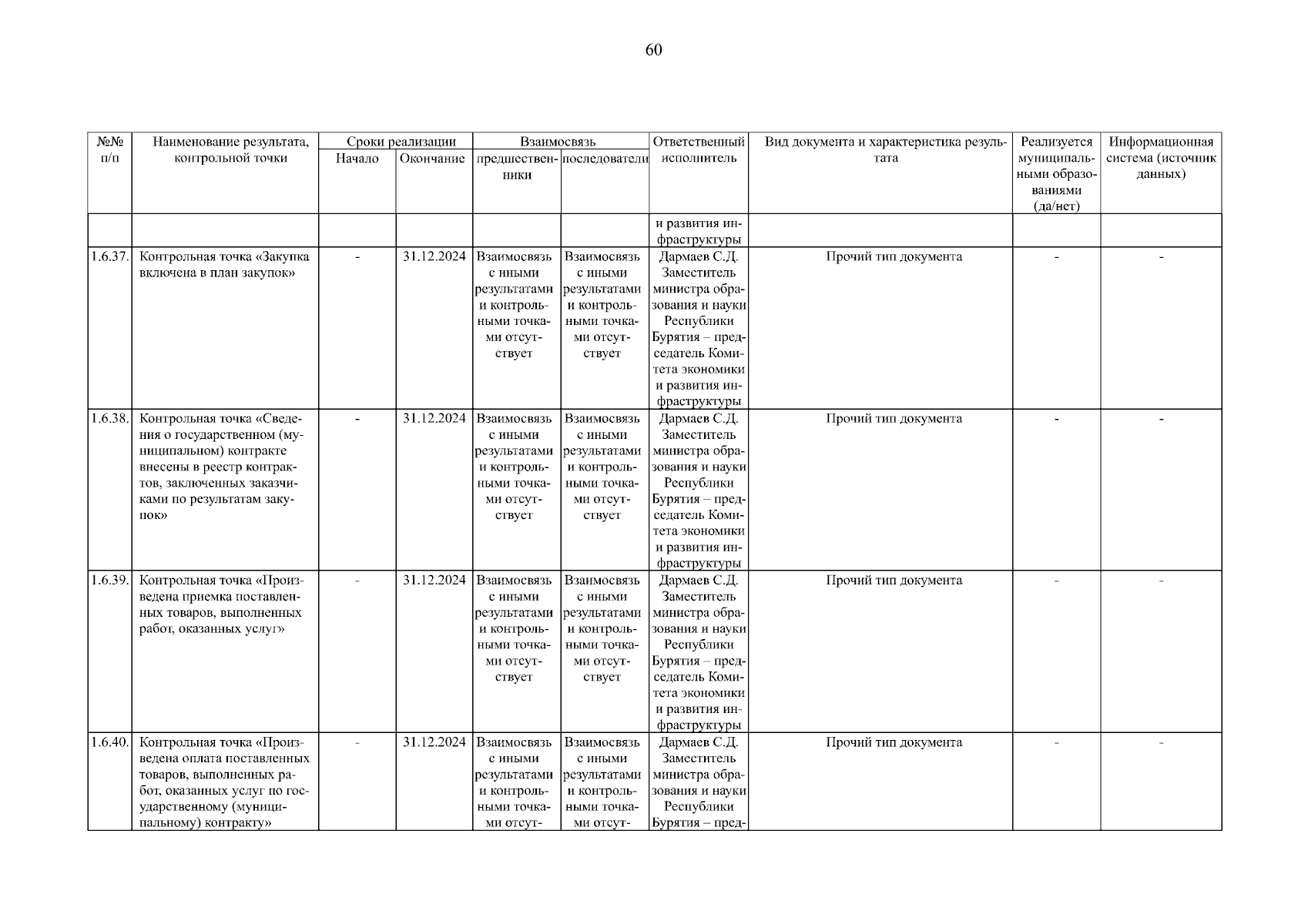 60

| №№ п/п | Наименование результата, контрольной точки | Сроки реализации Начало | Сроки реализации Окончание | Взаимосвязь предшественники | Взаимосвязь последователи | Ответственный исполнитель | Вид документа и характеристика результата | Реализуется муниципальными образованиями (да/нет) | Информационная система (источник данных) |
|---|---|---|---|---|---|---|---|---|---|
| | | | | | | и развития инфраструктуры | | | |
| 1.6.37. | Контрольная точка «Закупка включена в план закупок» | - | 31.12.2024 | Взаимосвязь с иными результатами и контрольными точками отсутствует | Взаимосвязь с иными результатами и контрольными точками отсутствует | Дармаев С.Д. Заместитель министра образования и науки Республики Бурятия – председатель Комитета экономики и развития инфраструктуры | Прочий тип документа | - | - |
| 1.6.38. | Контрольная точка «Сведения о государственном (муниципальном) контракте внесены в реестр контрактов, заключенных заказчиками по результатам закупок» | - | 31.12.2024 | Взаимосвязь с иными результатами и контрольными точками отсутствует | Взаимосвязь с иными результатами и контрольными точками отсутствует | Дармаев С.Д. Заместитель министра образования и науки Республики Бурятия – председатель Комитета экономики и развития инфраструктуры | Прочий тип документа | - | - |
| 1.6.39. | Контрольная точка «Произведена приемка поставленных товаров, выполненных работ, оказанных услуг» | - | 31.12.2024 | Взаимосвязь с иными результатами и контрольными точками отсутствует | Взаимосвязь с иными результатами и контрольными точками отсутствует | Дармаев С.Д. Заместитель министра образования и науки Республики Бурятия – председатель Комитета экономики и развития инфраструктуры | Прочий тип документа | - | - |
| 1.6.40. | Контрольная точка «Произведена оплата поставленных товаров, выполненных работ, оказанных услуг по государственному (муниципальному) контракту» | - | 31.12.2024 | Взаимосвязь с иными результатами и контрольными точками отсут- | Взаимосвязь с иными результатами и контрольными точками отсут- | Дармаев С.Д. Заместитель министра образования и науки Республики Бурятия – пред- | Прочий тип документа | - | - |